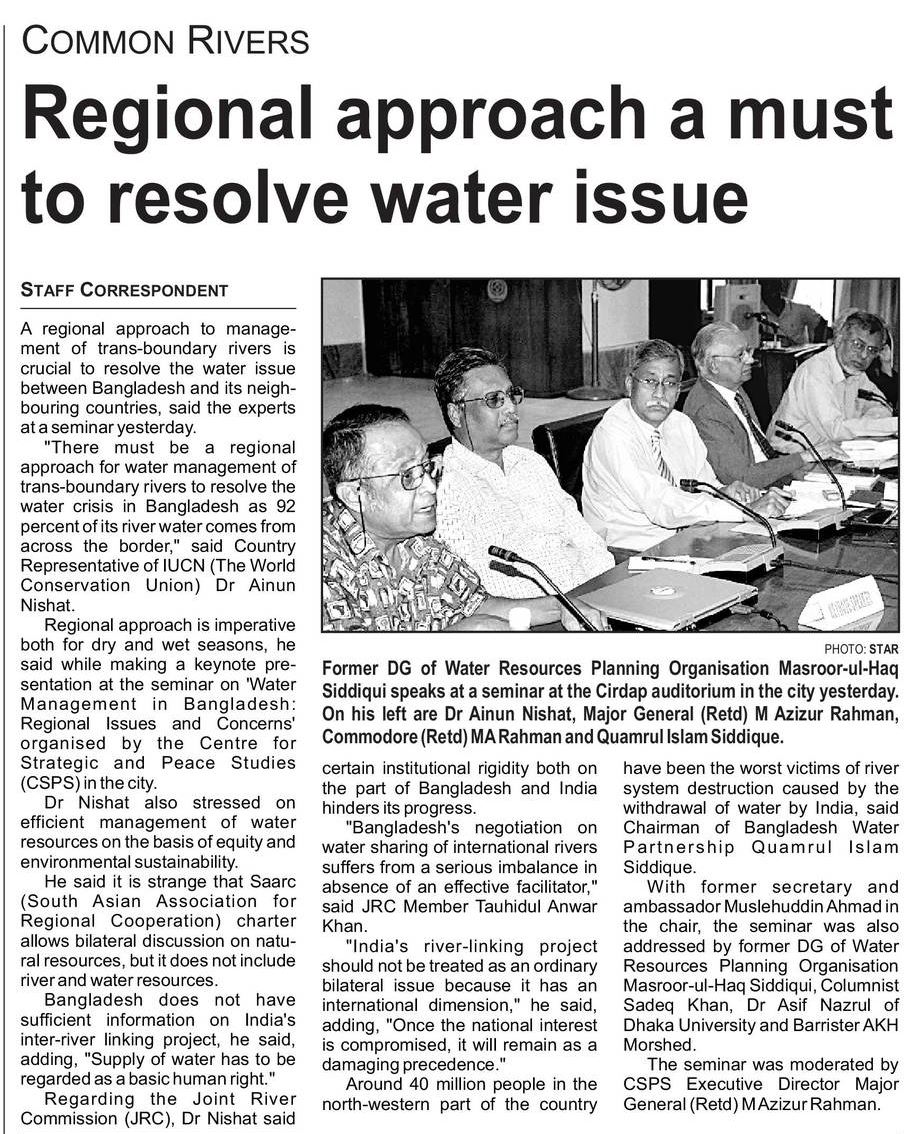 COMMON RIVERS

Regional approach a must to resolve water issue

STAFF CORRESPONDENT

A regional approach to management of trans-boundary rivers is crucial to resolve the water issue between Bangladesh and its neighbouring countries, said the experts at a seminar yesterday.

"There must be a regional approach for water management of trans-boundary rivers to resolve the water crisis in Bangladesh as 92 percent of its river water comes from across the border," said Country Representative of IUCN (The World Conservation Union) Dr Ainun Nishat.

Regional approach is imperative both for dry and wet seasons, he said while making a keynote presentation at the seminar on 'Water Management in Bangladesh: Regional Issues and Concerns' organised by the Centre for Strategic and Peace Studies (CSPS) in the city.

Dr Nishat also stressed on efficient management of water resources on the basis of equity and environmental sustainability.

He said it is strange that Saarc (South Asian Association for Regional Cooperation) charter allows bilateral discussion on natural resources, but it does not include river and water resources.

Bangladesh does not have sufficient information on India's inter-river linking project, he said, adding, "Supply of water has to be regarded as a basic human right."

Regarding the Joint River Commission (JRC), Dr Nishat said

PHOTO: STAR

Former DG of Water Resources Planning Organisation Masroor-ul-Haq Siddiqui speaks at a seminar at the Cirdap auditorium in the city yesterday. On his left are Dr Ainun Nishat, Major General (Retd) M Azizur Rahman, Commodore (Retd) MA Rahman and Quamrul Islam Siddique.

certain institutional rigidity both on the part of Bangladesh and India hinders its progress.

"Bangladesh's negotiation on water sharing of international rivers suffers from a serious imbalance in absence of an effective facilitator," said JRC Member Tauhidul Anwar Khan.

"India's river-linking project should not be treated as an ordinary bilateral issue because it has an international dimension," he said, adding, "Once the national interest is compromised, it will remain as a damaging precedence."

Around 40 million people in the north-western part of the country have been the worst victims of river system destruction caused by the withdrawal of water by India, said Chairman of Bangladesh Water Partnership Quamrul Islam Siddique.

With former secretary and ambassador Muslehuddin Ahmad in the chair, the seminar was also addressed by former DG of Water Resources Planning Organisation Masroor-ul-Haq Siddiqui, Columnist Sadeq Khan, Dr Asif Nazrul of Dhaka University and Barrister AKH Morshed.

The seminar was moderated by CSPS Executive Director Major General (Retd) M Azizur Rahman.